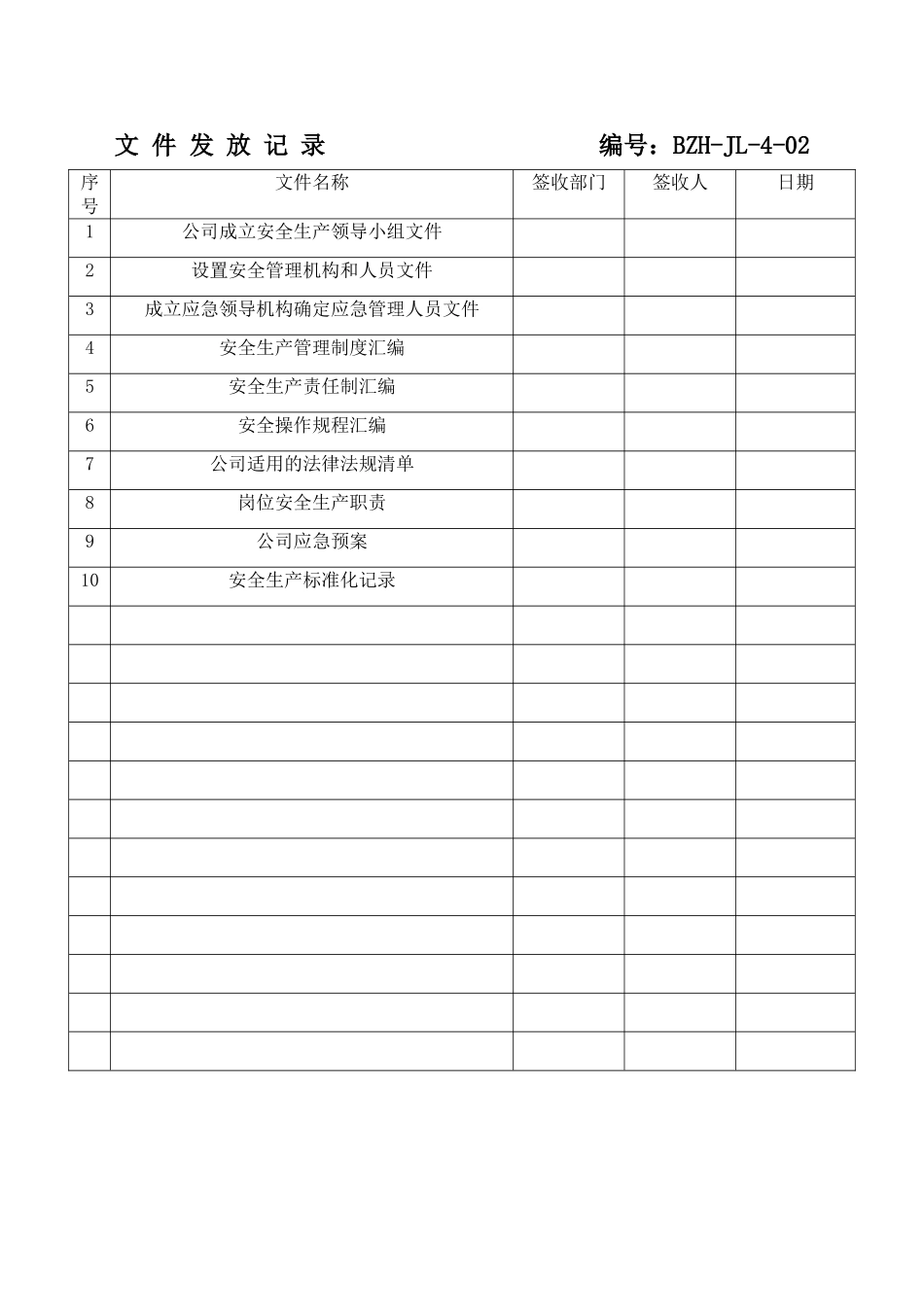 文 件 发 放 记 录　　　　编号：BZH-JL-4-02

| 序号 | 文件名称 | 签收部门 | 签收人 | 日期 |
|---|---|---|---|---|
| 1 | 公司成立安全生产领导小组文件 | | | |
| 2 | 设置安全管理机构和人员文件 | | | |
| 3 | 成立应急领导机构确定应急管理人员文件 | | | |
| 4 | 安全生产管理制度汇编 | | | |
| 5 | 安全生产责任制汇编 | | | |
| 6 | 安全操作规程汇编 | | | |
| 7 | 公司适用的法律法规清单 | | | |
| 8 | 岗位安全生产职责 | | | |
| 9 | 公司应急预案 | | | |
| 10 | 安全生产标准化记录 | | | |
| | | | | |
| | | | | |
| | | | | |
| | | | | |
| | | | | |
| | | | | |
| | | | | |
| | | | | |
| | | | | |
| | | | | |
| | | | | |
| | | | | |